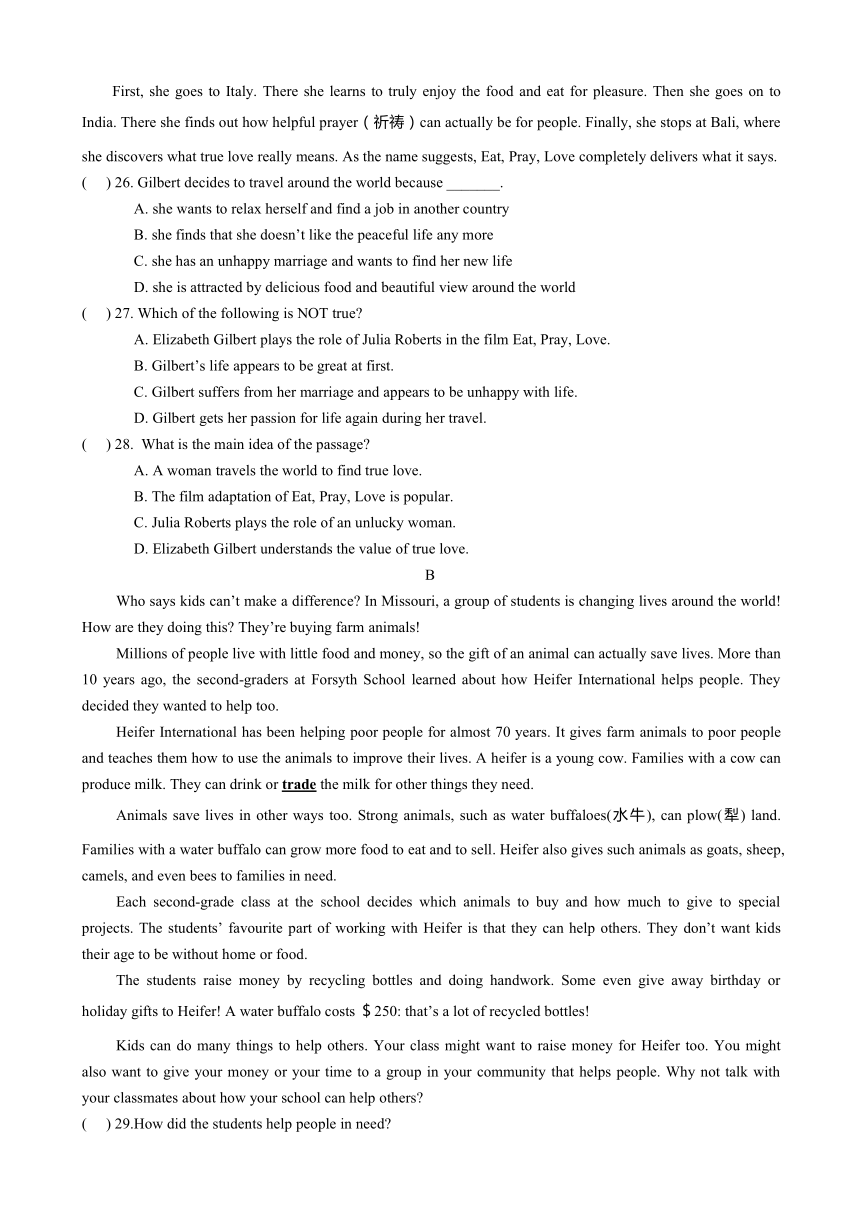 First, she goes to Italy. There she learns to truly enjoy the food and eat for pleasure. Then she goes on to India. There she finds out how helpful prayer（祈祷）can actually be for people. Finally, she stops at Bali, where she discovers what true love really means. As the name suggests, Eat, Pray, Love completely delivers what it says.

(　 ) 26. Gilbert decides to travel around the world because _______.

A. she wants to relax herself and find a job in another country

B. she finds that she doesn’t like the peaceful life any more

C. she has an unhappy marriage and wants to find her new life

D. she is attracted by delicious food and beautiful view around the world

(　 ) 27. Which of the following is NOT true?

A. Elizabeth Gilbert plays the role of Julia Roberts in the film Eat, Pray, Love.

B. Gilbert’s life appears to be great at first.

C. Gilbert suffers from her marriage and appears to be unhappy with life.

D. Gilbert gets her passion for life again during her travel.

(　 ) 28. What is the main idea of the passage?

A. A woman travels the world to find true love.

B. The film adaptation of Eat, Pray, Love is popular.

C. Julia Roberts plays the role of an unlucky woman.

D. Elizabeth Gilbert understands the value of true love.

B

Who says kids can’t make a difference? In Missouri, a group of students is changing lives around the world! How are they doing this? They’re buying farm animals!

Millions of people live with little food and money, so the gift of an animal can actually save lives. More than 10 years ago, the second-graders at Forsyth School learned about how Heifer International helps people. They decided they wanted to help too.

Heifer International has been helping poor people for almost 70 years. It gives farm animals to poor people and teaches them how to use the animals to improve their lives. A heifer is a young cow. Families with a cow can produce milk. They can drink or trade the milk for other things they need.

Animals save lives in other ways too. Strong animals, such as water buffaloes(水牛), can plow(犁) land. Families with a water buffalo can grow more food to eat and to sell. Heifer also gives such animals as goats, sheep, camels, and even bees to families in need.

Each second-grade class at the school decides which animals to buy and how much to give to special projects. The students’ favourite part of working with Heifer is that they can help others. They don’t want kids their age to be without home or food.

The students raise money by recycling bottles and doing handwork. Some even give away birthday or holiday gifts to Heifer! A water buffalo costs ＄250: that’s a lot of recycled bottles!

Kids can do many things to help others. Your class might want to raise money for Heifer too. You might also want to give your money or your time to a group in your community that helps people. Why not talk with your classmates about how your school can help others?

(　 ) 29.How did the students help people in need?